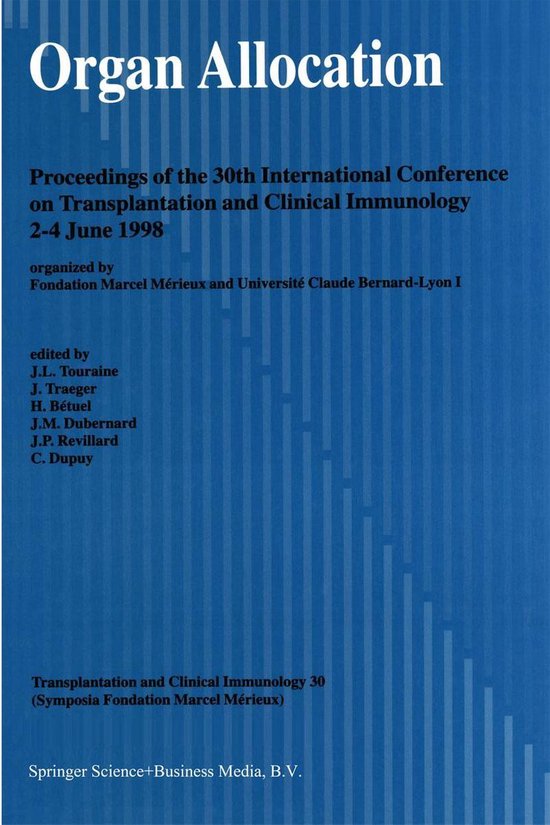 Organ Allocation

Proceedings of the 30th International Conference on Transplantation and Clinical Immunology
2-4 June 1998

organized by
Fondation Marcel Mérieux and Université Claude Bernard-Lyon I

edited by
J.L. Touraine
J. Traeger
H. Bétuel
J.M. Dubernard
J.P. Revillard
C. Dupuy

Transplantation and Clinical Immunology 30
(Symposia Fondation Marcel Mérieux)

Springer Science+Business Media, B.V.